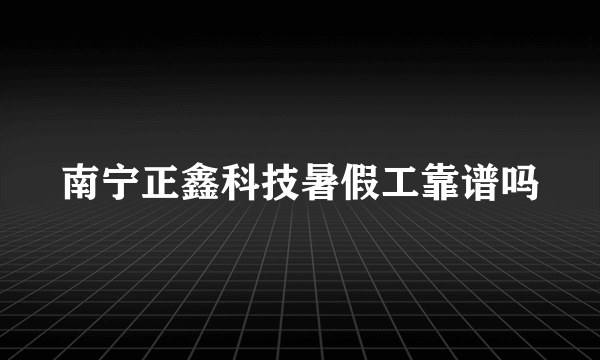 南宁正鑫科技暑假工靠谱吗